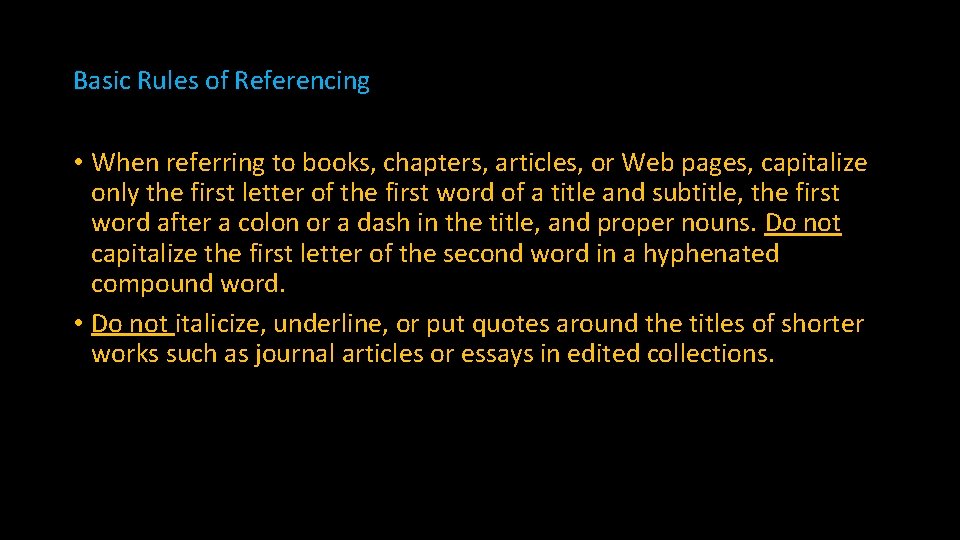 Basic Rules of Referencing

• When referring to books, chapters, articles, or Web pages, capitalize only the first letter of the first word of a title and subtitle, the first word after a colon or a dash in the title, and proper nouns. Do not capitalize the first letter of the second word in a hyphenated compound word.

• Do not italicize, underline, or put quotes around the titles of shorter works such as journal articles or essays in edited collections.